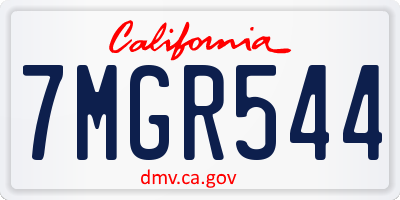 California

7MGR544

dmv.ca.gov